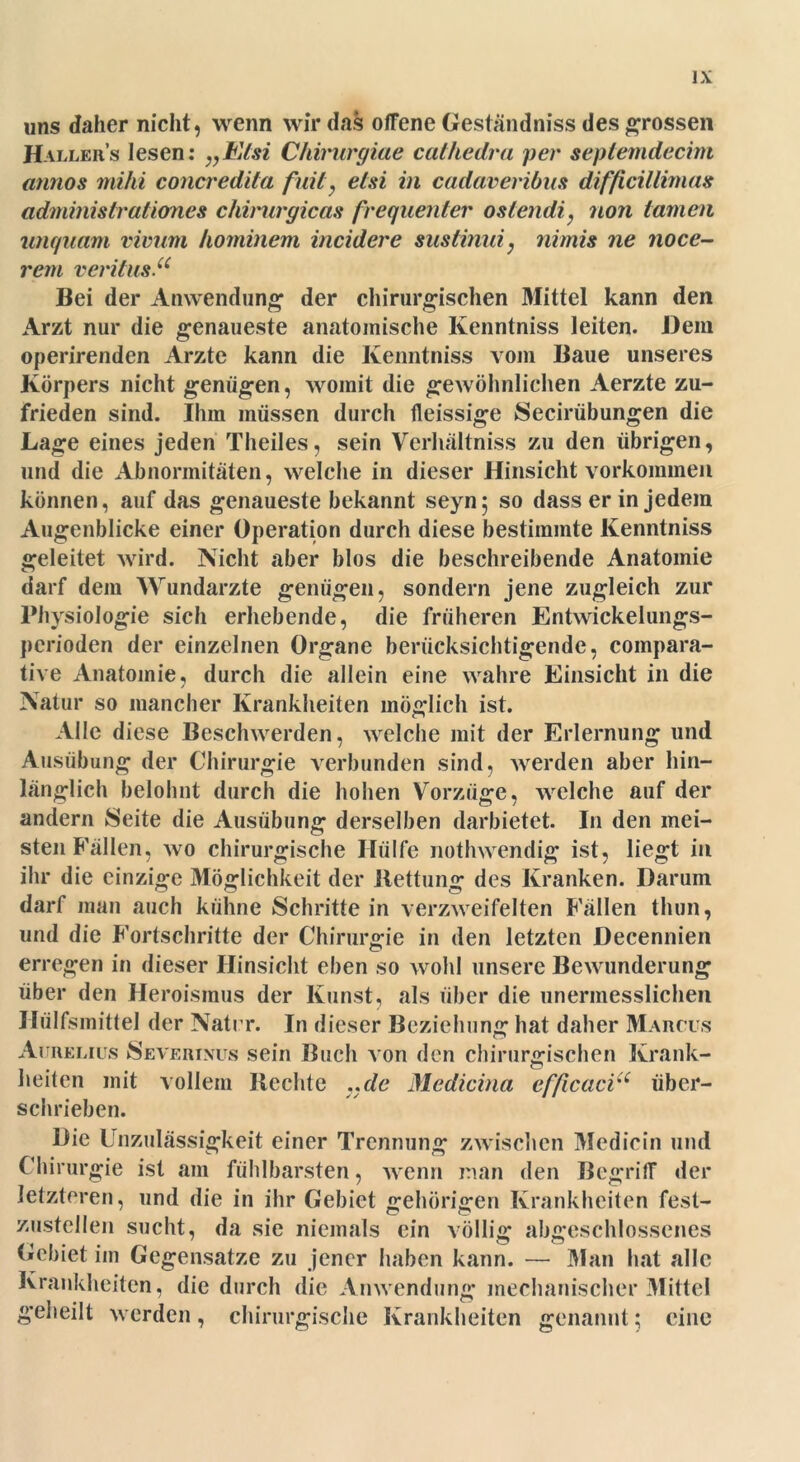 IX

uns daher nicht, wenn wir das offene Geständniss des grossen Haller's lesen: „Etsi Chirurgiae cathedra per septemdecim annos mihi concredita fuit, etsi in cadaveribus difficillimas administrationes chirurgicas frequenter ostendi, non tamen unquam vivum hominem incidere sustinui, nimis ne nocerem veritus.“

Bei der Anwendung der chirurgischen Mittel kann den Arzt nur die genaueste anatomische Kenntniss leiten. Dem operirenden Arzte kann die Kenntniss vom Baue unseres Körpers nicht genügen, womit die gewöhnlichen Aerzte zufrieden sind. Ihm müssen durch fleissige Secirübungen die Lage eines jeden Theiles, sein Verhältniss zu den übrigen, und die Abnormitäten, welche in dieser Hinsicht vorkommen können, auf das genaueste bekannt seyn; so dass er in jedem Augenblicke einer Operation durch diese bestimmte Kenntniss geleitet wird. Nicht aber blos die beschreibende Anatomie darf dem Wundarzte genügen, sondern jene zugleich zur Physiologie sich erhebende, die früheren Entwickelungsperioden der einzelnen Organe berücksichtigende, comparative Anatomie, durch die allein eine wahre Einsicht in die Natur so mancher Krankheiten möglich ist.

Alle diese Beschwerden, welche mit der Erlernung und Ausübung der Chirurgie verbunden sind, werden aber hinlänglich belohnt durch die hohen Vorzüge, welche auf der andern Seite die Ausübung derselben darbietet. In den meisten Fällen, wo chirurgische Hülfe nothwendig ist, liegt in ihr die einzige Möglichkeit der Rettung des Kranken. Darum darf man auch kühne Schritte in verzweifelten Fällen thun, und die Fortschritte der Chirurgie in den letzten Decennien erregen in dieser Hinsicht eben so wohl unsere Bewunderung über den Heroismus der Kunst, als über die unermesslichen Hülfsmittel der Natur. In dieser Beziehung hat daher Marcus Aurelius Severinus sein Buch von den chirurgischen Krankheiten mit vollem Rechte „de Medicina efficaci“ überschrieben.

Die Unzulässigkeit einer Trennung zwischen Medicin und Chirurgie ist am fühlbarsten, wenn man den Begriff der letzteren, und die in ihr Gebiet gehörigen Krankheiten festzustellen sucht, da sie niemals ein völlig abgeschlossenes Gebiet im Gegensatze zu jener haben kann. — Man hat alle Krankheiten, die durch die Anwendung mechanischer Mittel geheilt werden, chirurgische Krankheiten genannt; eine